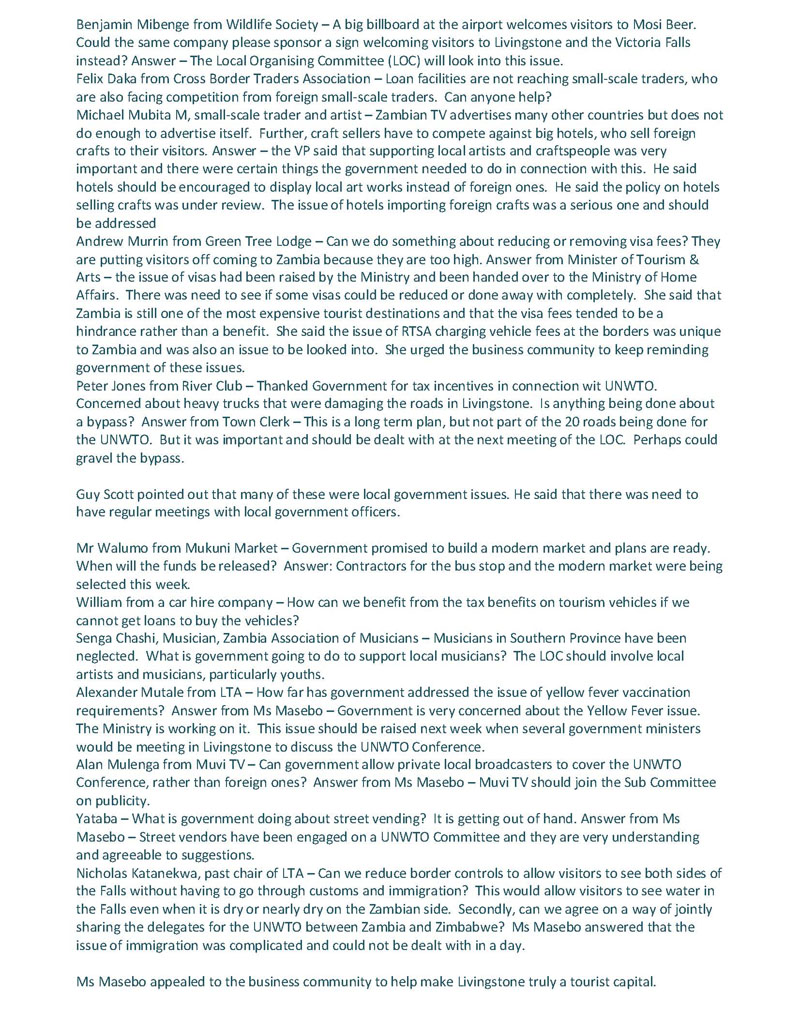 Benjamin Mibenge from Wildlife Society – A big billboard at the airport welcomes visitors to Mosi Beer. Could the same company please sponsor a sign welcoming visitors to Livingstone and the Victoria Falls instead? Answer – The Local Organising Committee (LOC) will look into this issue.
Felix Daka from Cross Border Traders Association – Loan facilities are not reaching small-scale traders, who are also facing competition from foreign small-scale traders. Can anyone help?
Michael Mubita M, small-scale trader and artist – Zambian TV advertises many other countries but does not do enough to advertise itself. Further, craft sellers have to compete against big hotels, who sell foreign crafts to their visitors. Answer – the VP said that supporting local artists and craftspeople was very important and there were certain things the government needed to do in connection with this. He said hotels should be encouraged to display local art works instead of foreign ones. He said the policy on hotels selling crafts was under review. The issue of hotels importing foreign crafts was a serious one and should be addressed
Andrew Murrin from Green Tree Lodge – Can we do something about reducing or removing visa fees? They are putting visitors off coming to Zambia because they are too high. Answer from Minister of Tourism & Arts – the issue of visas had been raised by the Ministry and been handed over to the Ministry of Home Affairs. There was need to see if some visas could be reduced or done away with completely. She said that Zambia is still one of the most expensive tourist destinations and that the visa fees tended to be a hindrance rather than a benefit. She said the issue of RTSA charging vehicle fees at the borders was unique to Zambia and was also an issue to be looked into. She urged the business community to keep reminding government of these issues.
Peter Jones from River Club – Thanked Government for tax incentives in connection wit UNWTO. Concerned about heavy trucks that were damaging the roads in Livingstone. Is anything being done about a bypass? Answer from Town Clerk – This is a long term plan, but not part of the 20 roads being done for the UNWTO. But it was important and should be dealt with at the next meeting of the LOC. Perhaps could gravel the bypass.

Guy Scott pointed out that many of these were local government issues. He said that there was need to have regular meetings with local government officers.

Mr Walumo from Mukuni Market – Government promised to build a modern market and plans are ready. When will the funds be released? Answer: Contractors for the bus stop and the modern market were being selected this week.
William from a car hire company – How can we benefit from the tax benefits on tourism vehicles if we cannot get loans to buy the vehicles?
Senga Chashi, Musician, Zambia Association of Musicians – Musicians in Southern Province have been neglected. What is government going to do to support local musicians? The LOC should involve local artists and musicians, particularly youths.
Alexander Mutale from LTA – How far has government addressed the issue of yellow fever vaccination requirements? Answer from Ms Masebo – Government is very concerned about the Yellow Fever issue. The Ministry is working on it. This issue should be raised next week when several government ministers would be meeting in Livingstone to discuss the UNWTO Conference.
Alan Mulenga from Muvi TV – Can government allow private local broadcasters to cover the UNWTO Conference, rather than foreign ones? Answer from Ms Masebo – Muvi TV should join the Sub Committee on publicity.
Yataba – What is government doing about street vending? It is getting out of hand. Answer from Ms Masebo – Street vendors have been engaged on a UNWTO Committee and they are very understanding and agreeable to suggestions.
Nicholas Katanekwa, past chair of LTA – Can we reduce border controls to allow visitors to see both sides of the Falls without having to go through customs and immigration? This would allow visitors to see water in the Falls even when it is dry or nearly dry on the Zambian side. Secondly, can we agree on a way of jointly sharing the delegates for the UNWTO between Zambia and Zimbabwe? Ms Masebo answered that the issue of immigration was complicated and could not be dealt with in a day.

Ms Masebo appealed to the business community to help make Livingstone truly a tourist capital.